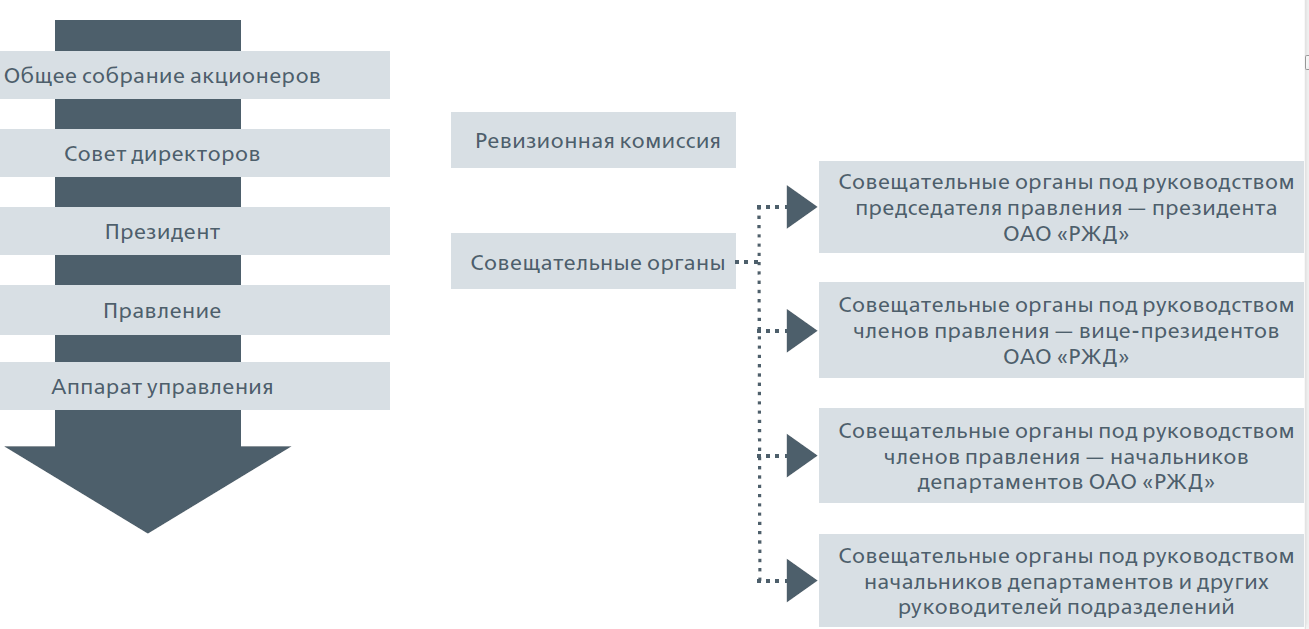 Общее собрание акционеров

Совет директоров

Президент

Правление

Аппарат управления

Ревизионная комиссия

Совещательные органы

Совещательные органы под руководством председателя правления — президента ОАО «РЖД»

Совещательные органы под руководством членов правления — вице-президентов ОАО «РЖД»

Совещательные органы под руководством членов правления — начальников департаментов ОАО «РЖД»

Совещательные органы под руководством начальников департаментов и других руководителей подразделений